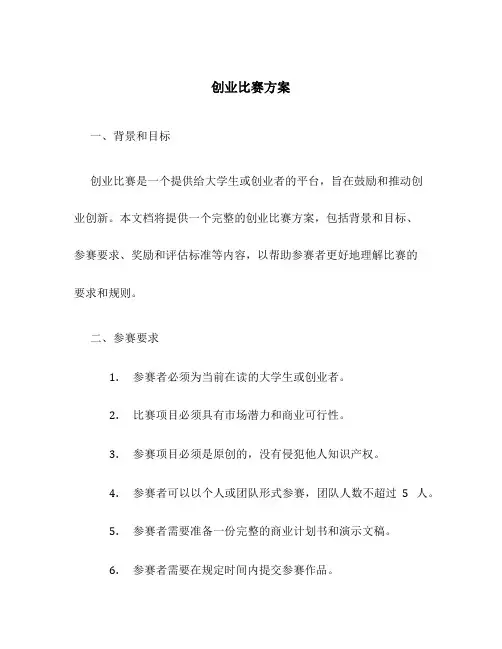 创业比赛方案

一、背景和目标

创业比赛是一个提供给大学生或创业者的平台，旨在鼓励和推动创业创新。本文档将提供一个完整的创业比赛方案，包括背景和目标、参赛要求、奖励和评估标准等内容，以帮助参赛者更好地理解比赛的要求和规则。

二、参赛要求

1. 参赛者必须为当前在读的大学生或创业者。

2. 比赛项目必须具有市场潜力和商业可行性。

3. 参赛项目必须是原创的，没有侵犯他人知识产权。

4. 参赛者可以以个人或团队形式参赛，团队人数不超过 5 人。

5. 参赛者需要准备一份完整的商业计划书和演示文稿。

6. 参赛者需要在规定时间内提交参赛作品。